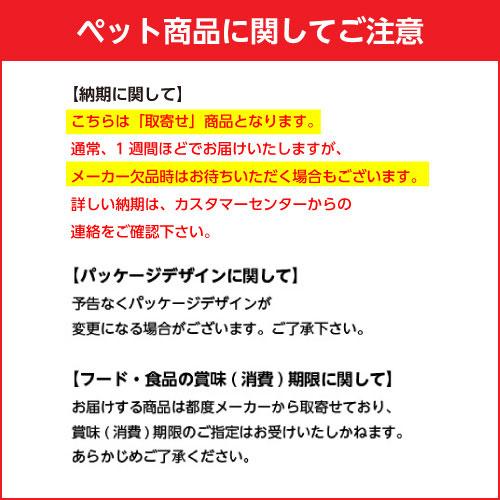 ペット商品に関してご注意

【納期に関して】
こちらは「取寄せ」商品となります。
通常、１週間ほどでお届けいたしますが、
メーカー欠品時はお待ちいただく場合もございます。
詳しい納期は、カスタマーセンターからの
連絡をご確認下さい。

【パッケージデザインに関して】
予告なくパッケージデザインが
変更になる場合がございます。ご了承下さい。

【フード・食品の賞味（消費）期限に関して】
お届けする商品は都度メーカーから取寄せており、
賞味（消費）期限のご指定はお受けいたしかねます。
あらかじめご了承ください。